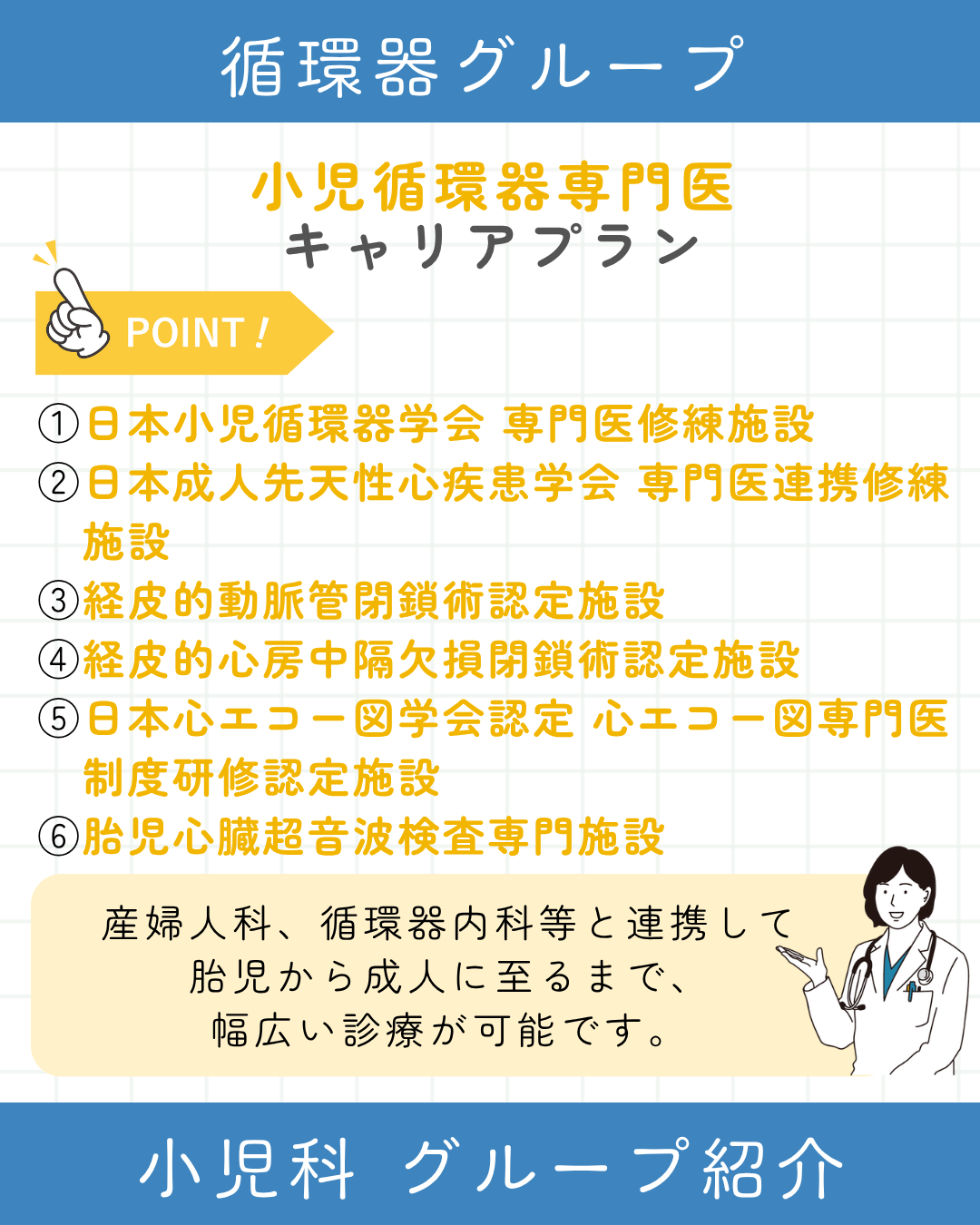 循環器グループ

小児循環器専門医
キャリアプラン

POINT！

①日本小児循環器学会 専門医修練施設
②日本成人先天性心疾患学会 専門医連携修練施設
③経皮的動脈管閉鎖術認定施設
④経皮的心房中隔欠損閉鎖術認定施設
⑤日本心エコー図学会認定 心エコー図専門医制度研修認定施設
⑥胎児心臓超音波検査専門施設

産婦人科、循環器内科等と連携して
胎児から成人に至るまで、
幅広い診療が可能です。

小児科 グループ紹介